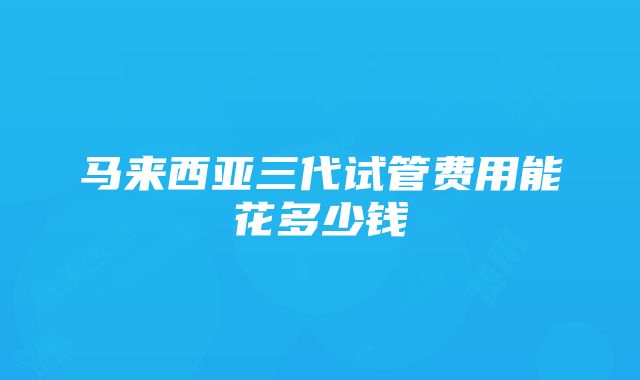 马来西亚三代试管费用能花多少钱